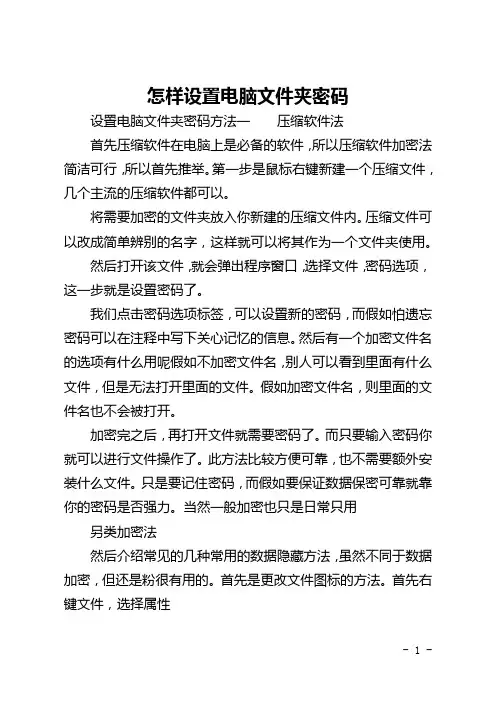 怎样设置电脑文件夹密码

设置电脑文件夹密码方法一　　压缩软件法

首先压缩软件在电脑上是必备的软件，所以压缩软件加密法简洁可行，所以首先推举。第一步是鼠标右键新建一个压缩文件，几个主流的压缩软件都可以。

将需要加密的文件夹放入你新建的压缩文件内。压缩文件可以改成简单辨别的名字，这样就可以将其作为一个文件夹使用。

然后打开该文件，就会弹出程序窗口，选择文件，密码选项，这一步就是设置密码了。

我们点击密码选项标签，可以设置新的密码，而假如怕遗忘密码可以在注释中写下关心记忆的信息。然后有一个加密文件名的选项有什么用呢假如不加密文件名，别人可以看到里面有什么文件，但是无法打开里面的文件。假如加密文件名，则里面的文件名也不会被打开。

加密完之后，再打开文件就需要密码了。而只要输入密码你就可以进行文件操作了。此方法比较方便可靠，也不需要额外安装什么文件。只是要记住密码，而假如要保证数据保密可靠就靠你的密码是否强力。当然一般加密也只是日常只用

另类加密法

然后介绍常见的几种常用的数据隐藏方法，虽然不同于数据加密，但还是粉很有用的。首先是更改文件图标的方法。首先右键文件，选择属性

- 1 -